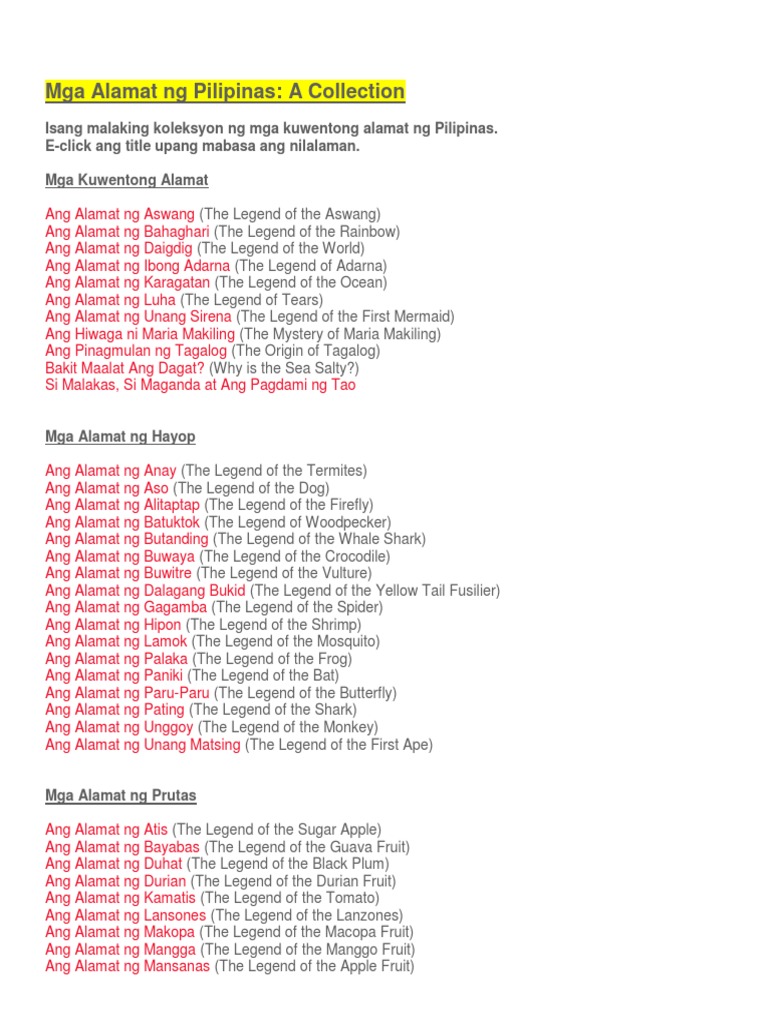 Mga Alamat ng Pilipinas: A Collection

Isang malaking koleksyon ng mga kuwentong alamat ng Pilipinas.
E-click ang title upang mabasa ang nilalaman.

Mga Kuwentong Alamat

Ang Alamat ng Aswang (The Legend of the Aswang)
Ang Alamat ng Bahaghari (The Legend of the Rainbow)
Ang Alamat ng Daigdig (The Legend of the World)
Ang Alamat ng Ibong Adarna (The Legend of Adarna)
Ang Alamat ng Karagatan (The Legend of the Ocean)
Ang Alamat ng Luha (The Legend of Tears)
Ang Alamat ng Unang Sirena (The Legend of the First Mermaid)
Ang Hiwaga ni Maria Makiling (The Mystery of Maria Makiling)
Ang Pinagmulan ng Tagalog (The Origin of Tagalog)
Bakit Maalat Ang Dagat? (Why is the Sea Salty?)
Si Malakas, Si Maganda at Ang Pagdami ng Tao

Mga Alamat ng Hayop

Ang Alamat ng Anay (The Legend of the Termites)
Ang Alamat ng Aso (The Legend of the Dog)
Ang Alamat ng Alitaptap (The Legend of the Firefly)
Ang Alamat ng Batuktok (The Legend of Woodpecker)
Ang Alamat ng Butanding (The Legend of the Whale Shark)
Ang Alamat ng Buwaya (The Legend of the Crocodile)
Ang Alamat ng Buwitre (The Legend of the Vulture)
Ang Alamat ng Dalagang Bukid (The Legend of the Yellow Tail Fusilier)
Ang Alamat ng Gagamba (The Legend of the Spider)
Ang Alamat ng Hipon (The Legend of the Shrimp)
Ang Alamat ng Lamok (The Legend of the Mosquito)
Ang Alamat ng Palaka (The Legend of the Frog)
Ang Alamat ng Paniki (The Legend of the Bat)
Ang Alamat ng Paru-Paru (The Legend of the Butterfly)
Ang Alamat ng Pating (The Legend of the Shark)
Ang Alamat ng Unggoy (The Legend of the Monkey)
Ang Alamat ng Unang Matsing (The Legend of the First Ape)

Mga Alamat ng Prutas

Ang Alamat ng Atis (The Legend of the Sugar Apple)
Ang Alamat ng Bayabas (The Legend of the Guava Fruit)
Ang Alamat ng Duhat (The Legend of the Black Plum)
Ang Alamat ng Durian (The Legend of the Durian Fruit)
Ang Alamat ng Kamatis (The Legend of the Tomato)
Ang Alamat ng Lansones (The Legend of the Lanzones)
Ang Alamat ng Makopa (The Legend of the Macopa Fruit)
Ang Alamat ng Mangga (The Legend of the Manggo Fruit)
Ang Alamat ng Mansanas (The Legend of the Apple Fruit)